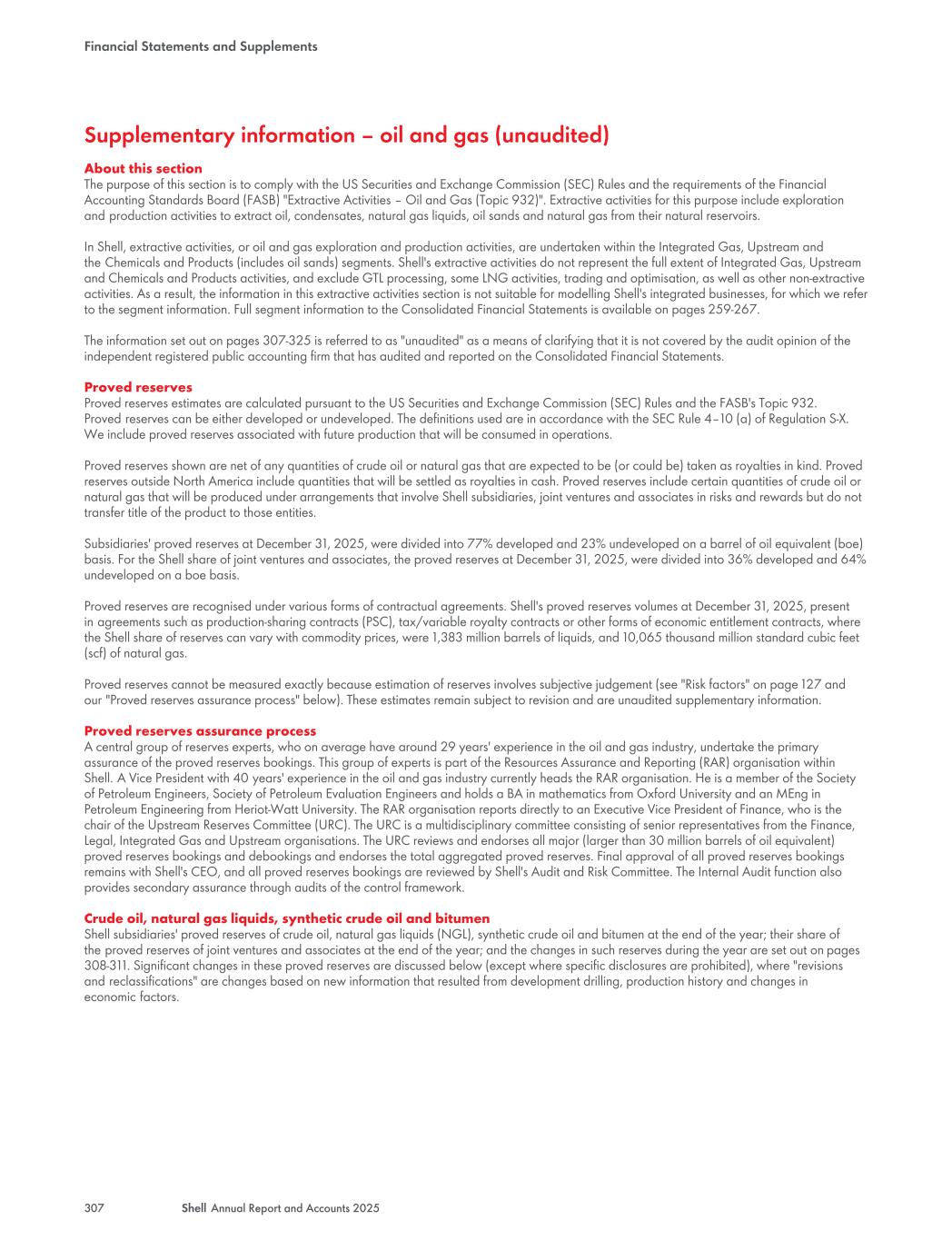 Financial Statements and Supplements

Supplementary information – oil and gas (unaudited)

About this section
The purpose of this section is to comply with the US Securities and Exchange Commission (SEC) Rules and the requirements of the Financial Accounting Standards Board (FASB) "Extractive Activities – Oil and Gas (Topic 932)". Extractive activities for this purpose include exploration and production activities to extract oil, condensates, natural gas liquids, oil sands and natural gas from their natural reservoirs.

In Shell, extractive activities, or oil and gas exploration and production activities, are undertaken within the Integrated Gas, Upstream and the Chemicals and Products (includes oil sands) segments. Shell's extractive activities do not represent the full extent of Integrated Gas, Upstream and Chemicals and Products activities, and exclude GTL processing, some LNG activities, trading and optimisation, as well as other non-extractive activities. As a result, the information in this extractive activities section is not suitable for modelling Shell's integrated businesses, for which we refer to the segment information. Full segment information to the Consolidated Financial Statements is available on pages 259-267.

The information set out on pages 307-325 is referred to as "unaudited" as a means of clarifying that it is not covered by the audit opinion of the independent registered public accounting firm that has audited and reported on the Consolidated Financial Statements.

Proved reserves
Proved reserves estimates are calculated pursuant to the US Securities and Exchange Commission (SEC) Rules and the FASB's Topic 932. Proved reserves can be either developed or undeveloped. The definitions used are in accordance with the SEC Rule 4–10 (a) of Regulation S-X. We include proved reserves associated with future production that will be consumed in operations.

Proved reserves shown are net of any quantities of crude oil or natural gas that are expected to be (or could be) taken as royalties in kind. Proved reserves outside North America include quantities that will be settled as royalties in cash. Proved reserves include certain quantities of crude oil or natural gas that will be produced under arrangements that involve Shell subsidiaries, joint ventures and associates in risks and rewards but do not transfer title of the product to those entities.

Subsidiaries' proved reserves at December 31, 2025, were divided into 77% developed and 23% undeveloped on a barrel of oil equivalent (boe) basis. For the Shell share of joint ventures and associates, the proved reserves at December 31, 2025, were divided into 36% developed and 64% undeveloped on a boe basis.

Proved reserves are recognised under various forms of contractual agreements. Shell's proved reserves volumes at December 31, 2025, present in agreements such as production-sharing contracts (PSC), tax/variable royalty contracts or other forms of economic entitlement contracts, where the Shell share of reserves can vary with commodity prices, were 1,383 million barrels of liquids, and 10,065 thousand million standard cubic feet (scf) of natural gas.

Proved reserves cannot be measured exactly because estimation of reserves involves subjective judgement (see "Risk factors" on page 127 and our "Proved reserves assurance process" below). These estimates remain subject to revision and are unaudited supplementary information.

Proved reserves assurance process
A central group of reserves experts, who on average have around 29 years' experience in the oil and gas industry, undertake the primary assurance of the proved reserves bookings. This group of experts is part of the Resources Assurance and Reporting (RAR) organisation within Shell. A Vice President with 40 years' experience in the oil and gas industry currently heads the RAR organisation. He is a member of the Society of Petroleum Engineers, Society of Petroleum Evaluation Engineers and holds a BA in mathematics from Oxford University and an MEng in Petroleum Engineering from Heriot-Watt University. The RAR organisation reports directly to an Executive Vice President of Finance, who is the chair of the Upstream Reserves Committee (URC). The URC is a multidisciplinary committee consisting of senior representatives from the Finance, Legal, Integrated Gas and Upstream organisations. The URC reviews and endorses all major (larger than 30 million barrels of oil equivalent) proved reserves bookings and debookings and endorses the total aggregated proved reserves. Final approval of all proved reserves bookings remains with Shell's CEO, and all proved reserves bookings are reviewed by Shell's Audit and Risk Committee. The Internal Audit function also provides secondary assurance through audits of the control framework.

Crude oil, natural gas liquids, synthetic crude oil and bitumen
Shell subsidiaries' proved reserves of crude oil, natural gas liquids (NGL), synthetic crude oil and bitumen at the end of the year; their share of the proved reserves of joint ventures and associates at the end of the year; and the changes in such reserves during the year are set out on pages 308-311. Significant changes in these proved reserves are discussed below (except where specific disclosures are prohibited), where "revisions and reclassifications" are changes based on new information that resulted from development drilling, production history and changes in economic factors.

307 Shell Annual Report and Accounts 2025